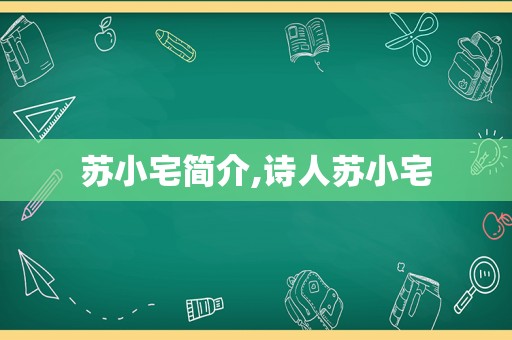 苏小宅简介,诗人苏小宅